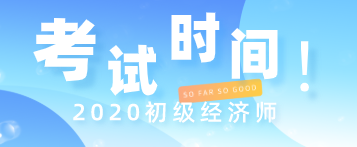 考试时间！

SO FAR SO GOOD

2020初级经济师